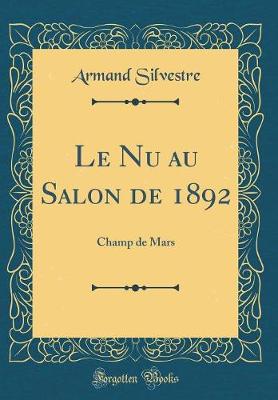 Armand Silvestre

Le Nu au Salon de 1892

Champ de Mars

Forgotten Books